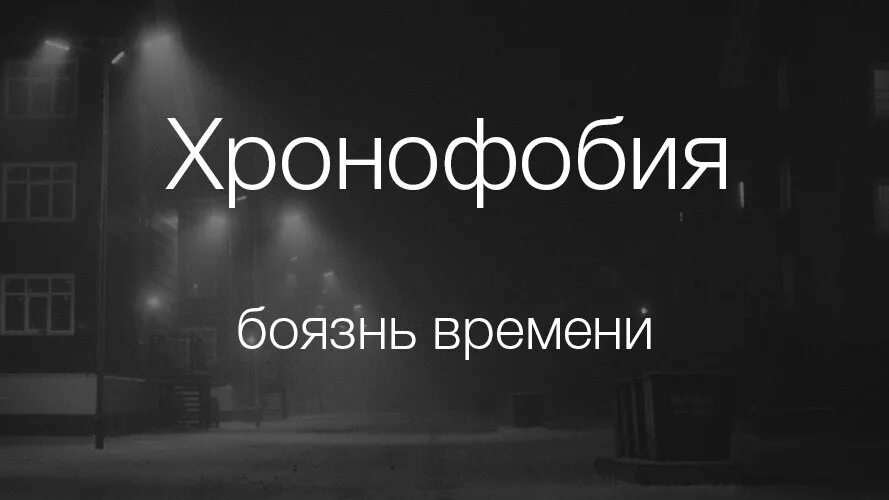 Хронофобия

боязнь времени